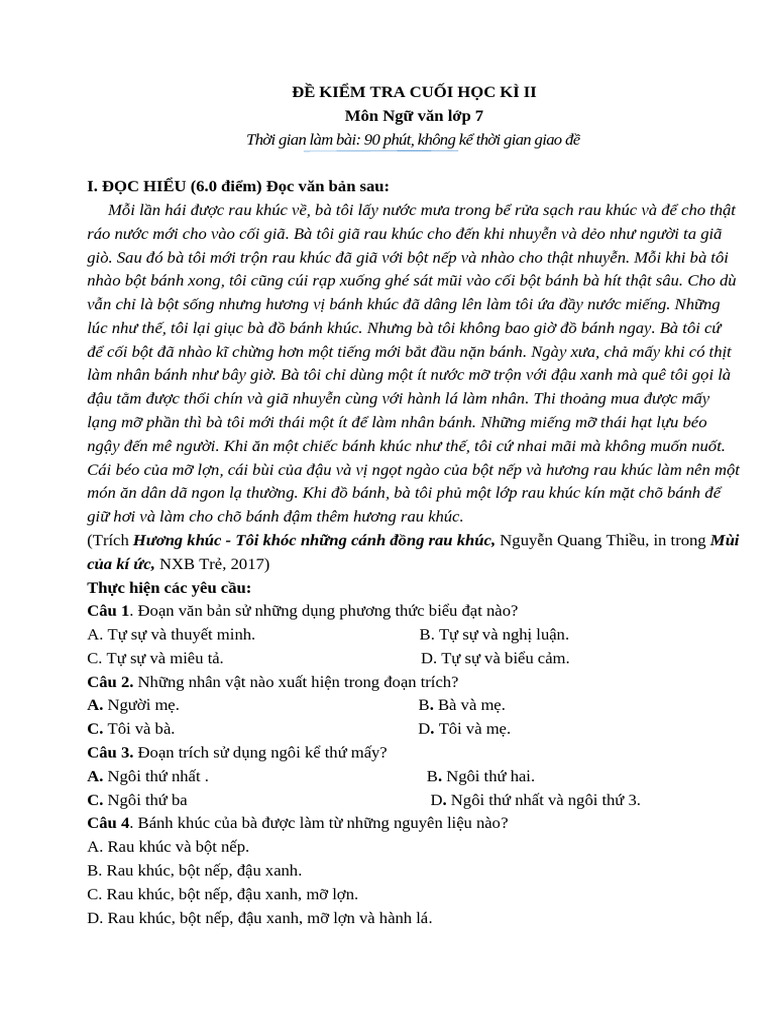 ĐỀ KIỂM TRA CUỐI HỌC KÌ II
Môn Ngữ văn lớp 7
Thời gian làm bài: 90 phút, không kể thời gian giao đề

I. ĐỌC HIỂU (6.0 điểm) Đọc văn bản sau:
Mỗi lần hái được rau khúc về, bà tôi lấy nước mưa trong bể rửa sạch rau khúc và để cho thật ráo nước mới cho vào cối giã. Bà tôi giã rau khúc cho đến khi nhuyễn và dẻo như người ta giã giò. Sau đó bà tôi mới trộn rau khúc đã giã với bột nếp và nhào cho thật nhuyễn. Mỗi khi bà tôi nhào bột bánh xong, tôi cũng cúi rạp xuống ghé sát mũi vào cối bột bánh bà hít thật sâu. Cho dù vẫn chỉ là bột sống nhưng hương vị bánh khúc đã dâng lên làm tôi ứa đầy nước miếng. Những lúc như thế, tôi lại giục bà đồ bánh khúc. Nhưng bà tôi không bao giờ đồ bánh ngay. Bà tôi cứ để cối bột đã nhào kĩ chừng hơn một tiếng mới bắt đầu nặn bánh. Ngày xưa, chả mấy khi có thịt làm nhân bánh như bây giờ. Bà tôi chỉ dùng một ít nước mỡ trộn với đậu xanh mà quê tôi gọi là đậu tằm được thổi chín và giã nhuyễn cùng với hành lá làm nhân. Thi thoảng mua được mấy lạng mỡ phần thì bà tôi mới thái một ít để làm nhân bánh. Những miếng mỡ thái hạt lựu béo ngậy đến mê người. Khi ăn một chiếc bánh khúc như thế, tôi cứ nhai mãi mà không muốn nuốt. Cái béo của mỡ lợn, cái bùi của đậu và vị ngọt ngào của bột nếp và hương rau khúc làm nên một món ăn dân dã ngon lạ thường. Khi đồ bánh, bà tôi phủ một lớp rau khúc kín mặt chõ bánh để giữ hơi và làm cho chõ bánh đậm thêm hương rau khúc.
(Trích Hương khúc - Tôi khóc những cánh đồng rau khúc, Nguyễn Quang Thiều, in trong Mùi của kí ức, NXB Trẻ, 2017)
Thực hiện các yêu cầu:
Câu 1. Đoạn văn bản sử những dụng phương thức biểu đạt nào?
A. Tự sự và thuyết minh.
B. Tự sự và nghị luận.
C. Tự sự và miêu tả.
D. Tự sự và biểu cảm.
Câu 2. Những nhân vật nào xuất hiện trong đoạn trích?
A. Người mẹ.
B. Bà và mẹ.
C. Tôi và bà.
D. Tôi và mẹ.
Câu 3. Đoạn trích sử dụng ngôi kể thứ mấy?
A. Ngôi thứ nhất .
B. Ngôi thứ hai.
C. Ngôi thứ ba
D. Ngôi thứ nhất và ngôi thứ 3.
Câu 4. Bánh khúc của bà được làm từ những nguyên liệu nào?
A. Rau khúc và bột nếp.
B. Rau khúc, bột nếp, đậu xanh.
C. Rau khúc, bột nếp, đậu xanh, mỡ lợn.
D. Rau khúc, bột nếp, đậu xanh, mỡ lợn và hành lá.